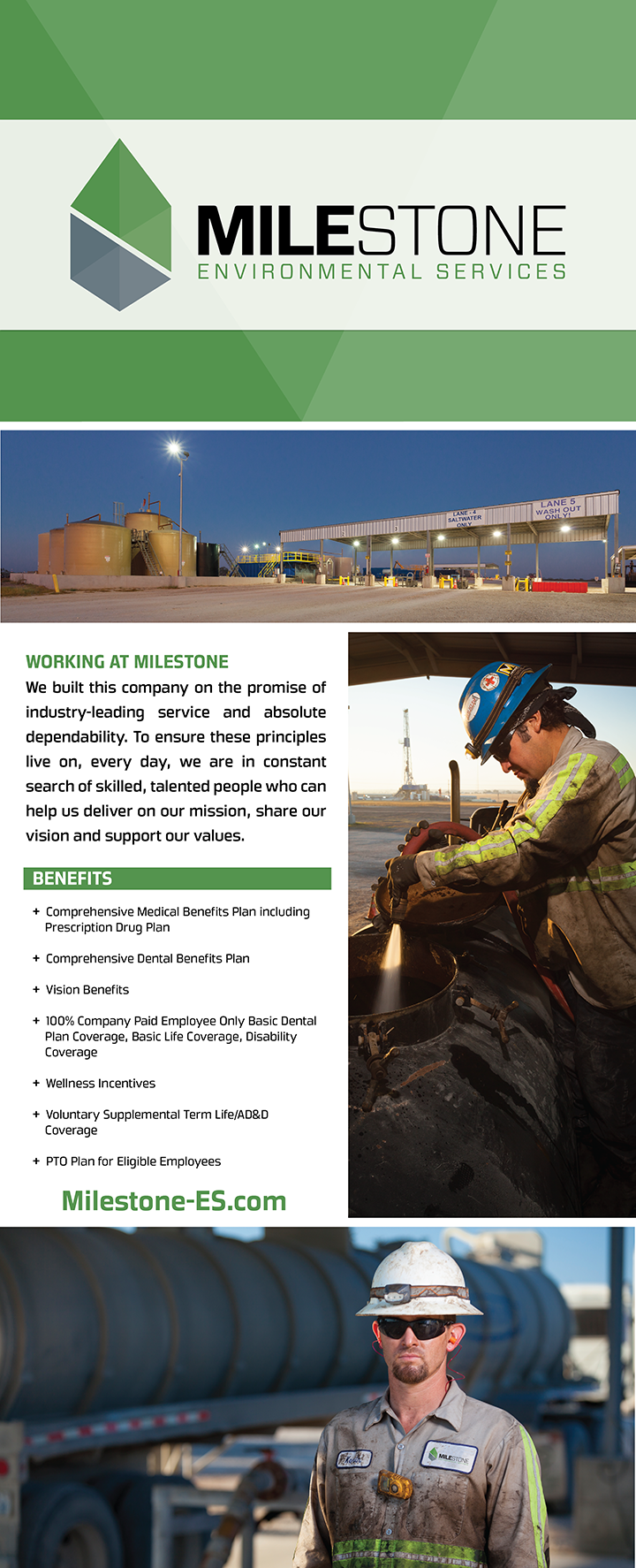 MILESTONE
ENVIRONMENTAL SERVICES

LANE - 4
SALTWATER
ONLY

LANE 5
WASH OUT
ONLY!

WORKING AT MILESTONE

We built this company on the promise of industry-leading service and absolute dependability. To ensure these principles live on, every day, we are in constant search of skilled, talented people who can help us deliver on our mission, share our vision and support our values.

BENEFITS

+ Comprehensive Medical Benefits Plan including Prescription Drug Plan

+ Comprehensive Dental Benefits Plan

+ Vision Benefits

+ 100% Company Paid Employee Only Basic Dental Plan Coverage, Basic Life Coverage, Disability Coverage

+ Wellness Incentives

+ Voluntary Supplemental Term Life/AD&D Coverage

+ PTO Plan for Eligible Employees

Milestone-ES.com

MILESTONE